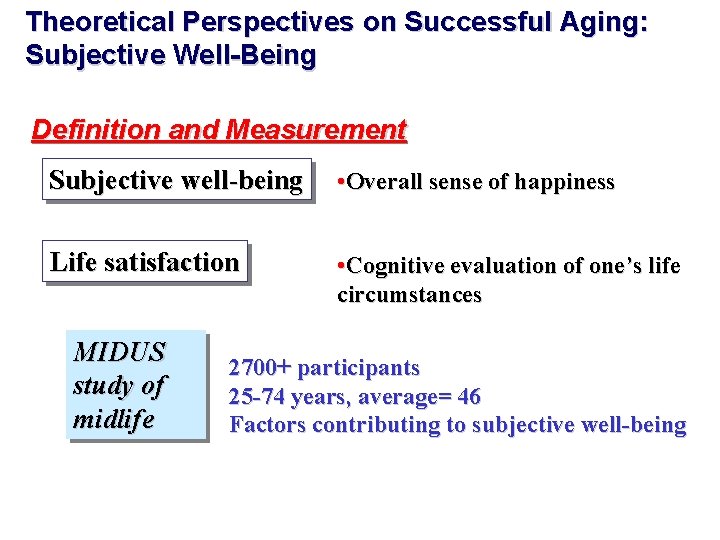 Theoretical Perspectives on Successful Aging: Subjective Well-Being

Definition and Measurement

Subjective well-being

•Overall sense of happiness

Life satisfaction

•Cognitive evaluation of one's life circumstances

MIDUS study of midlife

2700+ participants
25-74 years, average= 46
Factors contributing to subjective well-being